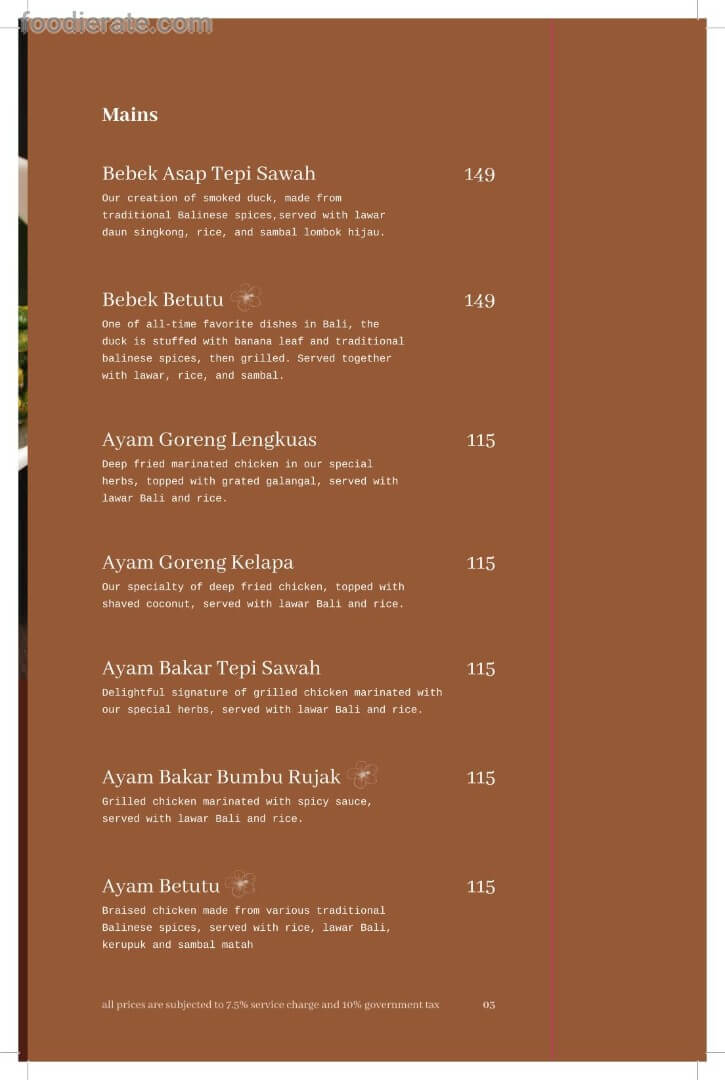 foodierate.com

Mains

Bebek Asap Tepi Sawah 149
Our creation of smoked duck, made from traditional Balinese spices,served with lawar daun singkong, rice, and sambal lombok hijau.

Bebek Betutu 149
One of all-time favorite dishes in Bali, the duck is stuffed with banana leaf and traditional balinese spices, then grilled. Served together with lawar, rice, and sambal.

Ayam Goreng Lengkuas 115
Deep fried marinated chicken in our special herbs, topped with grated galangal, served with lawar Bali and rice.

Ayam Goreng Kelapa 115
Our specialty of deep fried chicken, topped with shaved coconut, served with lawar Bali and rice.

Ayam Bakar Tepi Sawah 115
Delightful signature of grilled chicken marinated with our special herbs, served with lawar Bali and rice.

Ayam Bakar Bumbu Rujak 115
Grilled chicken marinated with spicy sauce, served with lawar Bali and rice.

Ayam Betutu 115
Braised chicken made from various traditional Balinese spices, served with rice, lawar Bali, kerupuk and sambal matah

all prices are subjected to 7.5% service charge and 10% government tax 03